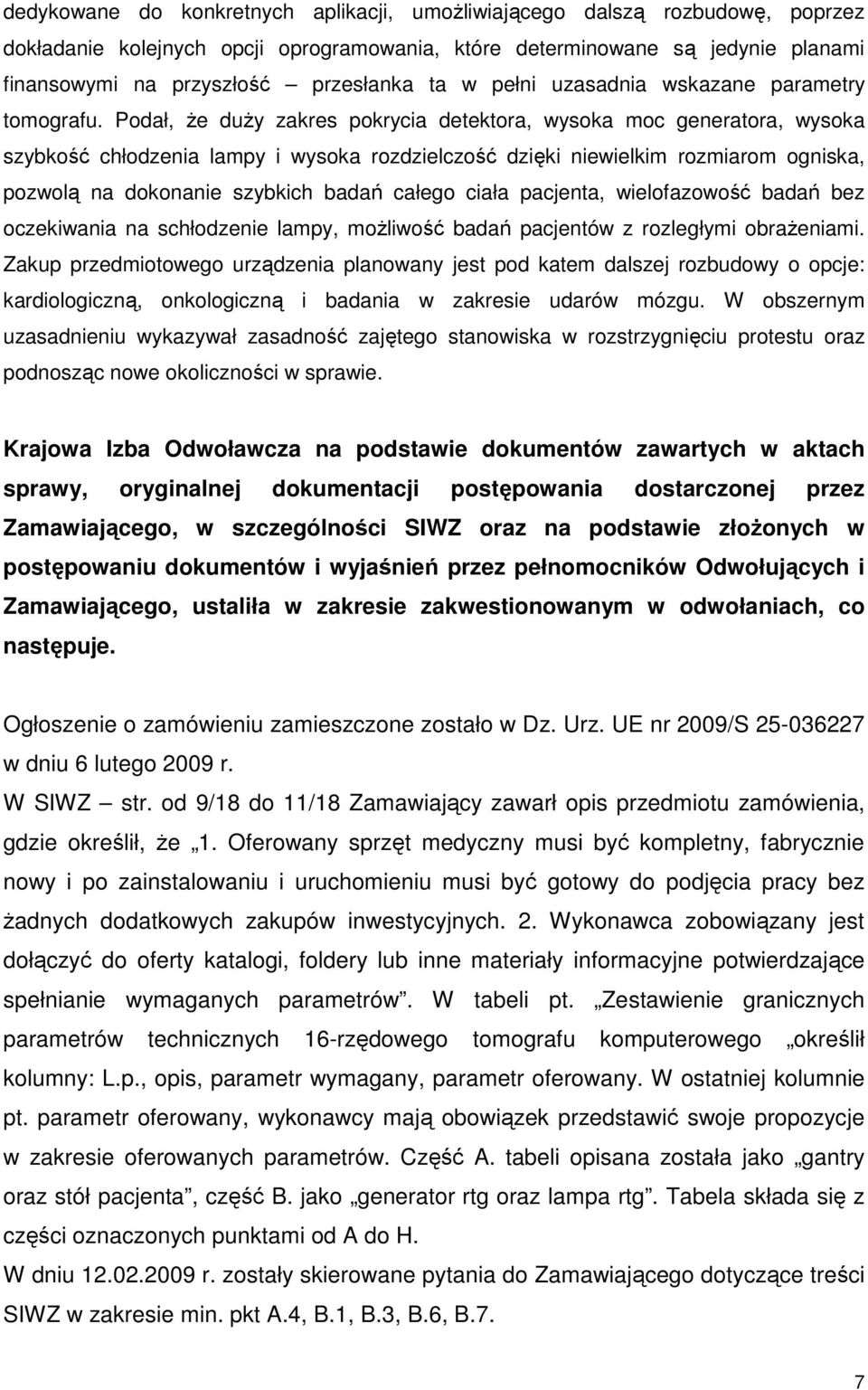 dedykowane do konkretnych aplikacji, umożliwiającego dalszą rozbudowę, poprzez dokładanie kolejnych opcji oprogramowania, które determinowane są jedynie planami finansowymi na przyszłość – przesłanka ta w pełni uzasadnia wskazane parametry tomografu. Podał, że duży zakres pokrycia detektora, wysoka moc generatora, wysoka szybkość chłodzenia lampy i wysoka rozdzielczość dzięki niewielkim rozmiarom ogniska, pozwolą na dokonanie szybkich badań całego ciała pacjenta, wielofazowość badań bez oczekiwania na schłodzenie lampy, możliwość badań pacjentów z rozległymi obrażeniami. Zakup przedmiotowego urządzenia planowany jest pod katem dalszej rozbudowy o opcje: kardiologiczną, onkologiczną i badania w zakresie udarów mózgu. W obszernym uzasadnieniu wykazywał zasadność zajętego stanowiska w rozstrzygnięciu protestu oraz podnosząc nowe okoliczności w sprawie.

Krajowa Izba Odwoławcza na podstawie dokumentów zawartych w aktach sprawy, oryginalnej dokumentacji postępowania dostarczonej przez Zamawiającego, w szczególności SIWZ oraz na podstawie złożonych w postępowaniu dokumentów i wyjaśnień przez pełnomocników Odwołujących i Zamawiającego, ustaliła w zakresie zakwestionowanym w odwołaniach, co następuje.

Ogłoszenie o zamówieniu zamieszczone zostało w Dz. Urz. UE nr 2009/S 25-036227 w dniu 6 lutego 2009 r.
W SIWZ – str. od 9/18 do 11/18 Zamawiający zawarł opis przedmiotu zamówienia, gdzie określił, że „1. Oferowany sprzęt medyczny musi być kompletny, fabrycznie nowy i po zainstalowaniu i uruchomieniu musi być gotowy do podjęcia pracy bez żadnych dodatkowych zakupów inwestycyjnych. 2. Wykonawca zobowiązany jest dołączyć do oferty katalogi, foldery lub inne materiały informacyjne potwierdzające spełnianie wymaganych parametrów”. W tabeli pt. „Zestawienie granicznych parametrów technicznych 16-rzędowego tomografu komputerowego „określił kolumny: L.p., opis, parametr wymagany, parametr oferowany. W ostatniej kolumnie pt. parametr oferowany, wykonawcy mają obowiązek przedstawić swoje propozycje w zakresie oferowanych parametrów. Część A. tabeli opisana została jako „gantry oraz stół pacjenta”, część B. jako „generator rtg oraz lampa rtg”. Tabela składa się z części oznaczonych punktami od A do H.
W dniu 12.02.2009 r. zostały skierowane pytania do Zamawiającego dotyczące treści SIWZ w zakresie min. pkt A.4, B.1, B.3, B.6, B.7.

7